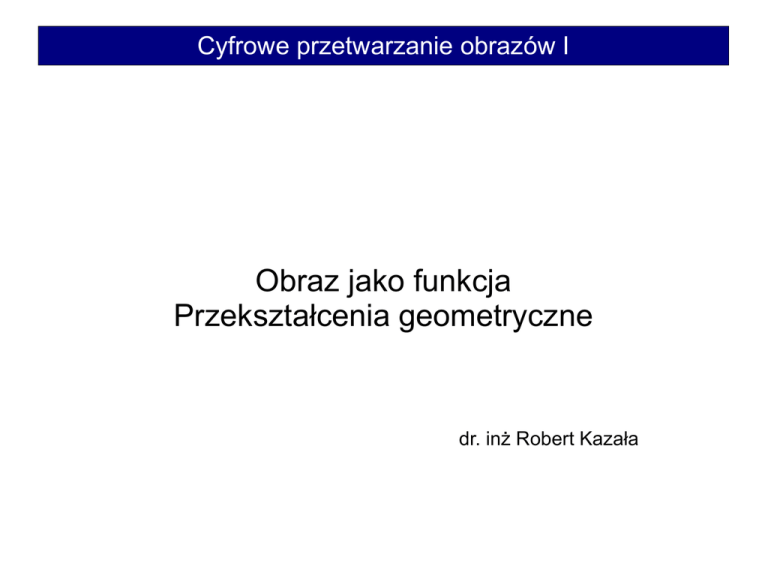 Cyfrowe przetwarzanie obrazów I

Obraz jako funkcja
Przekształcenia geometryczne

dr. inż Robert Kazała